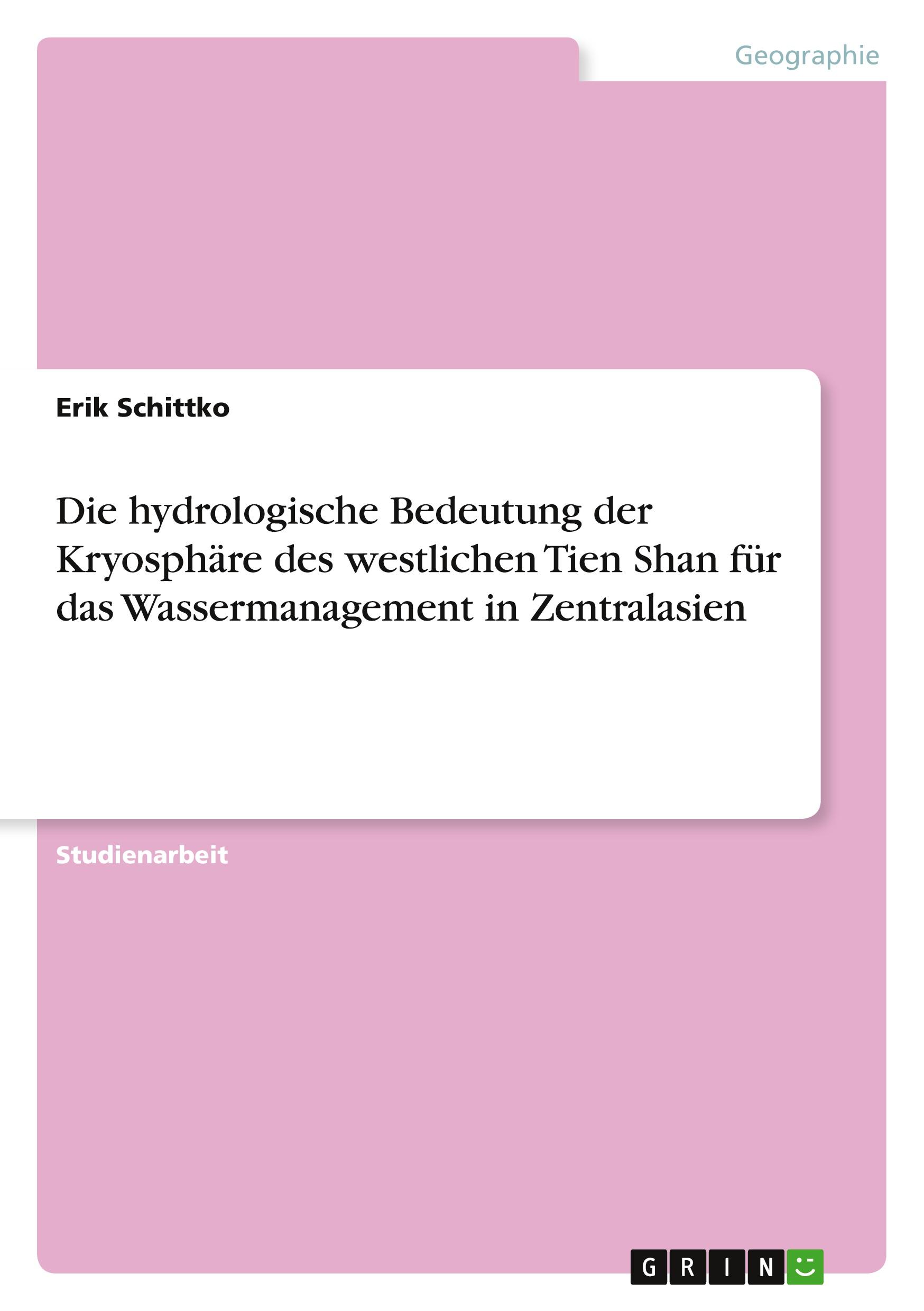 Geographie

Erik Schittko

Die hydrologische Bedeutung der Kryosphäre des westlichen Tien Shan für das Wassermanagement in Zentralasien

Studienarbeit

GRIN